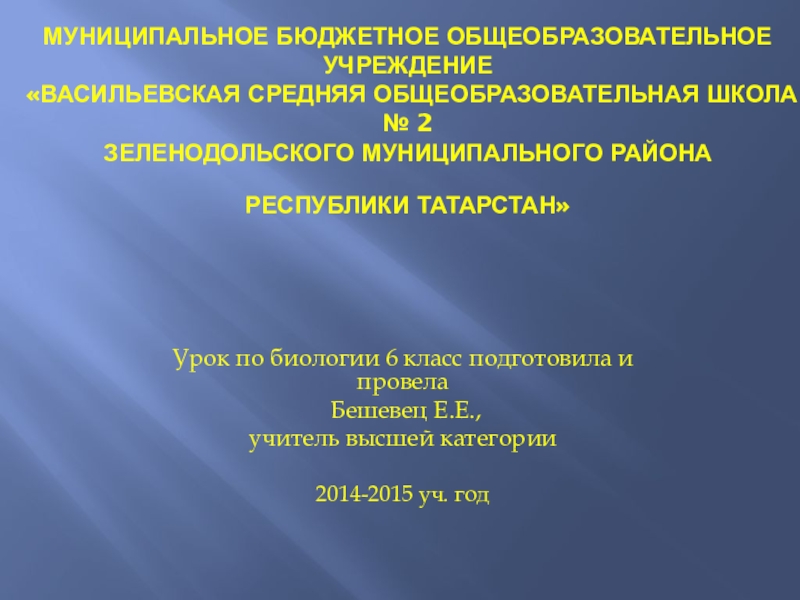 МУНИЦИПАЛЬНОЕ БЮДЖЕТНОЕ ОБЩЕОБРАЗОВАТЕЛЬНОЕ УЧРЕЖДЕНИЕ
«ВАСИЛЬЕВСКАЯ СРЕДНЯЯ ОБЩЕОБРАЗОВАТЕЛЬНАЯ ШКОЛА № 2
ЗЕЛЕНОДОЛЬСКОГО МУНИЦИПАЛЬНОГО РАЙОНА

РЕСПУБЛИКИ ТАТАРСТАН»

Урок по биологии 6 класс подготовила и провела
Бешевец Е.Е.,
учитель высшей категории

2014-2015 уч. год